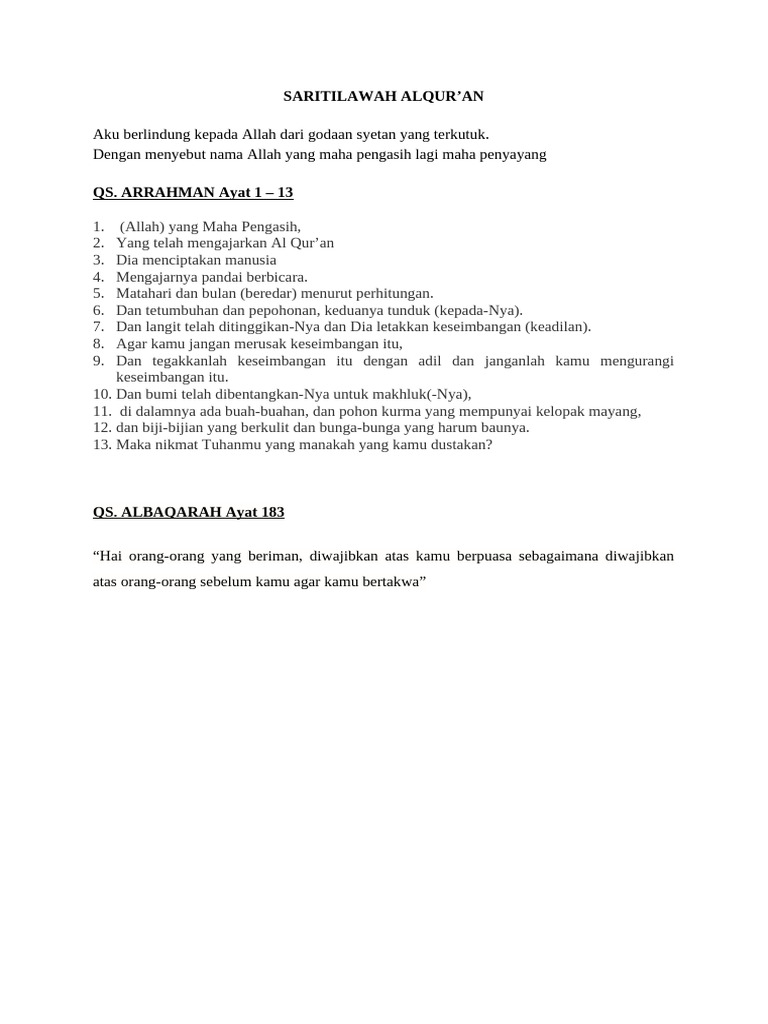 SARITILAWAH ALQUR’AN

Aku berlindung kepada Allah dari godaan syetan yang terkutuk.
Dengan menyebut nama Allah yang maha pengasih lagi maha penyayang

QS. ARRAHMAN Ayat 1 – 13

1. (Allah) yang Maha Pengasih,
2. Yang telah mengajarkan Al Qur’an
3. Dia menciptakan manusia
4. Mengajarnya pandai berbicara.
5. Matahari dan bulan (beredar) menurut perhitungan.
6. Dan tetumbuhan dan pepohonan, keduanya tunduk (kepada-Nya).
7. Dan langit telah ditinggikan-Nya dan Dia letakkan keseimbangan (keadilan).
8. Agar kamu jangan merusak keseimbangan itu,
9. Dan tegakkanlah keseimbangan itu dengan adil dan janganlah kamu mengurangi keseimbangan itu.
10. Dan bumi telah dibentangkan-Nya untuk makhluk(-Nya),
11. di dalamnya ada buah-buahan, dan pohon kurma yang mempunyai kelopak mayang,
12. dan biji-bijian yang berkulit dan bunga-bunga yang harum baunya.
13. Maka nikmat Tuhanmu yang manakah yang kamu dustakan?

QS. ALBAQARAH Ayat 183

“Hai orang-orang yang beriman, diwajibkan atas kamu berpuasa sebagaimana diwajibkan atas orang-orang sebelum kamu agar kamu bertakwa”